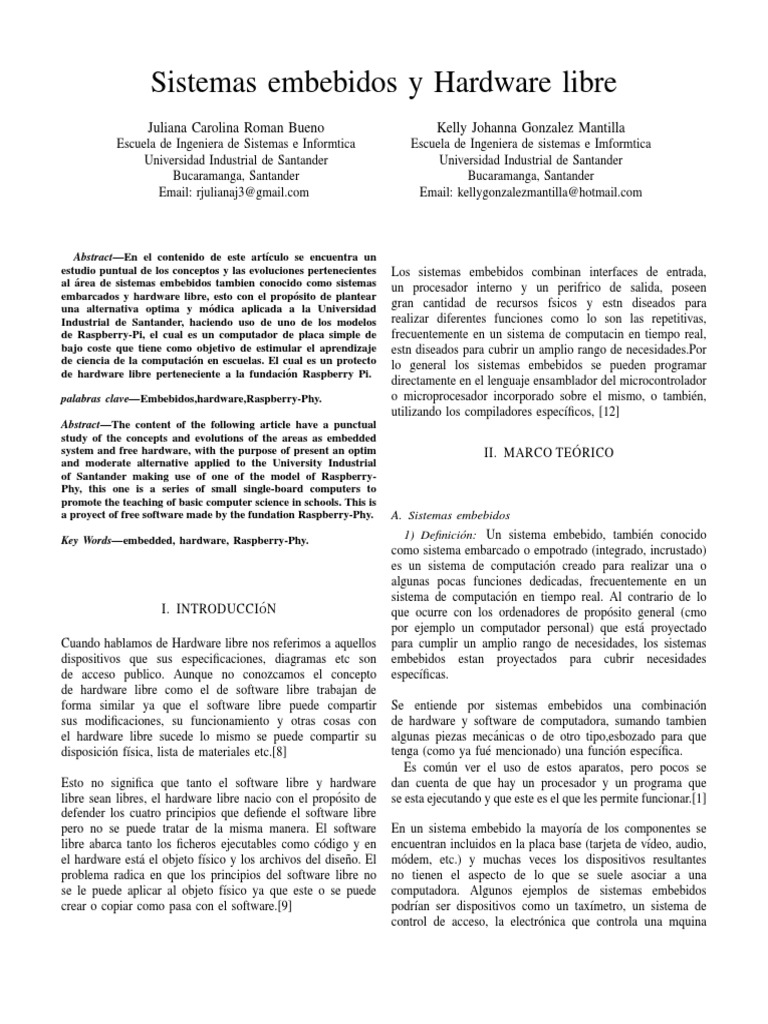 Sistemas embebidos y Hardware libre

Juliana Carolina Roman Bueno
Escuela de Ingeniera de Sistemas e Informtica
Universidad Industrial de Santander
Bucaramanga, Santander
Email: rjulianaj3@gmail.com

Kelly Johanna Gonzalez Mantilla
Escuela de Ingeniera de sistemas e Imformtica
Universidad Industrial de Santander
Bucaramanga, Santander
Email: kellygonzalezmantilla@hotmail.com

Abstract—En el contenido de este artículo se encuentra un estudio puntual de los conceptos y las evoluciones pertenecientes al área de sistemas embebidos tambien conocido como sistemas embarcados y hardware libre, esto con el propósito de plantear una alternativa optima y módica aplicada a la Universidad Industrial de Santander, haciendo uso de uno de los modelos de Raspberry-Pi, el cual es un computador de placa simple de bajo coste que tiene como objetivo de estimular el aprendizaje de ciencia de la computación en escuelas. El cual es un protecto de hardware libre perteneciente a la fundación Raspberry Pi.

palabras clave—Embebidos,hardware,Raspberry-Phy.

Abstract—The content of the following article have a punctual study of the concepts and evolutions of the areas as embedded system and free hardware, with the purpose of present an optim and moderate alternative applied to the University Industrial of Santander making use of one of the model of Raspberry-Phy, this one is a series of small single-board computers to promote the teaching of basic computer science in schools. This is a proyect of free software made by the fundation Raspberry-Phy.

Key Words—embedded, hardware, Raspberry-Phy.

I. INTRODUCCIóN

Cuando hablamos de Hardware libre nos referimos a aquellos dispositivos que sus especificaciones, diagramas etc son de acceso publico. Aunque no conozcamos el concepto de hardware libre como el de software libre trabajan de forma similar ya que el software libre puede compartir sus modificaciones, su funcionamiento y otras cosas con el hardware libre sucede lo mismo se puede compartir su disposición física, lista de materiales etc.[8]

Esto no significa que tanto el software libre y hardware libre sean libres, el hardware libre nacio con el propósito de defender los cuatro principios que defiende el software libre pero no se puede tratar de la misma manera. El software libre abarca tanto los ficheros ejecutables como código y en el hardware está el objeto físico y los archivos del diseño. El problema radica en que los principios del software libre no se le puede aplicar al objeto físico ya que este o se puede crear o copiar como pasa con el software.[9]

Los sistemas embebidos combinan interfaces de entrada, un procesador interno y un perifrico de salida, poseen gran cantidad de recursos fsicos y estn diseados para realizar diferentes funciones como lo son las repetitivas, frecuentemente en un sistema de computacin en tiempo real, estn diseados para cubrir un amplio rango de necesidades.Por lo general los sistemas embebidos se pueden programar directamente en el lenguaje ensamblador del microcontrolador o microprocesador incorporado sobre el mismo, o también, utilizando los compiladores específicos, [12]

II. MARCO TEÓRICO

A. Sistemas embebidos

1) Definición: Un sistema embebido, también conocido como sistema embarcado o empotrado (integrado, incrustado) es un sistema de computación creado para realizar una o algunas pocas funciones dedicadas, frecuentemente en un sistema de computación en tiempo real. Al contrario de lo que ocurre con los ordenadores de propósito general (cmo por ejemplo un computador personal) que está proyectado para cumplir un amplio rango de necesidades, los sistemas embebidos estan proyectados para cubrir necesidades específicas.

Se entiende por sistemas embebidos una combinación de hardware y software de computadora, sumando tambien algunas piezas mecánicas o de otro tipo,esbozado para que tenga (como ya fué mencionado) una función específica.
Es común ver el uso de estos aparatos, pero pocos se dan cuenta de que hay un procesador y un programa que se esta ejecutando y que este es el que les permite funcionar.[1]

En un sistema embebido la mayoría de los componentes se encuentran incluidos en la placa base (tarjeta de vídeo, audio, módem, etc.) y muchas veces los dispositivos resultantes no tienen el aspecto de lo que se suele asociar a una computadora. Algunos ejemplos de sistemas embebidos podrían ser dispositivos como un taxímetro, un sistema de control de acceso, la electrónica que controla una mquina